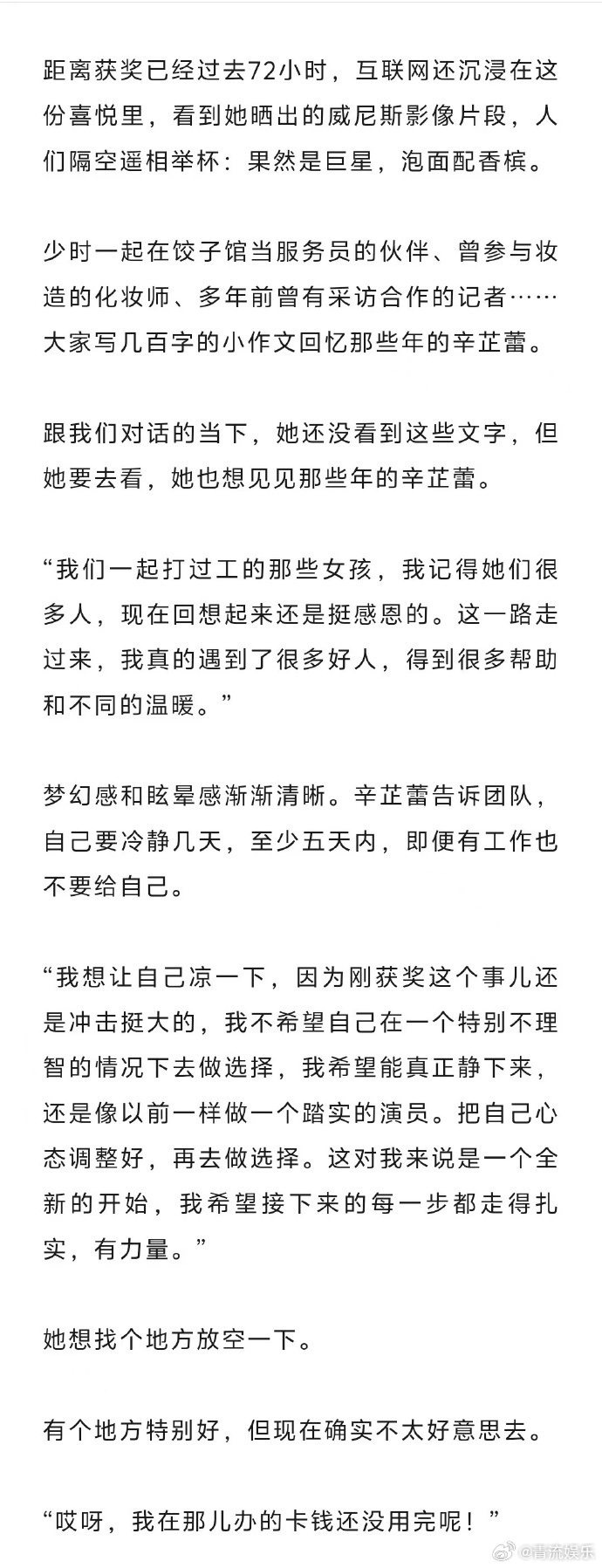 距离获奖已经过去72小时，互联网还沉浸在这份喜悦里，看到她晒出的威尼斯影像片段，人们隔空遥相举杯：果然是巨星，泡面配香槟。

少时一起在饺子馆当服务员的伙伴、曾参与妆造的化妆师、多年前曾有采访合作的记者……大家写几百字的小作文回忆那些年的辛芷蕾。

跟我们对话的当下，她还没看到这些文字，但她要去看，她也想见见那些年的辛芷蕾。

“我们一起打过工的那些女孩，我记得她们很多人，现在回想起来还是挺感恩的。这一路走过来，我真的遇到了很多好人，得到很多帮助和不同的温暖。”

梦幻感和眩晕感渐渐清晰。辛芷蕾告诉团队，自己要冷静几天，至少五天内，即便有工作也不要给自己。

“我想让自己凉一下，因为刚获奖这个事儿还是冲击挺大的，我不希望自己在一个特别不理智的情况下去做选择，我希望能真正静下来，还是像以前一样做一个踏实的演员。把自己心态调整好，再去做选择。这对我来说是一个全新的开始，我希望接下来的每一步都走得扎实，有力量。”

她想找个地方放空一下。

有个地方特别好，但现在确实不太好意思去。

“哎呀，我在那儿办的卡钱还没用完呢！”

@青流娱乐